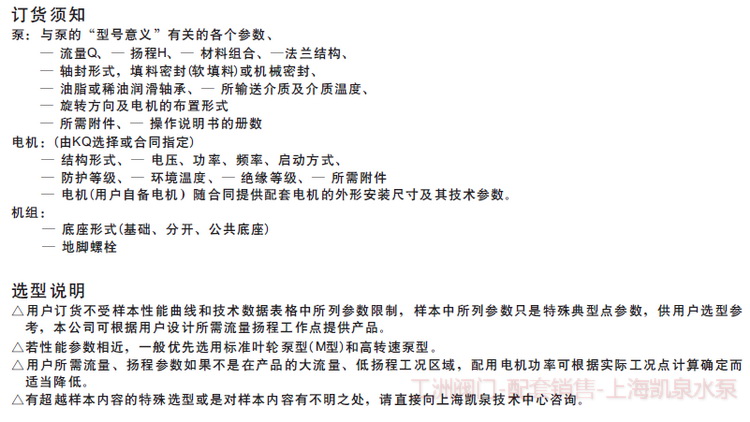 订货须知

泵：与泵的“型号意义”有关的各个参数、
— 流量Q、— 扬程H、— 材料组合、—法兰结构、
— 轴封形式，填料密封(软填料)或机械密封、
— 油脂或稀油润滑轴承、— 所输送介质及介质温度、
— 旋转方向及电机的布置形式
— 所需附件、— 操作说明书的册数

电机：(由KQ选择或合同指定)
— 结构形式、— 电压、功率、频率、启动方式、
— 防护等级、— 环境温度、— 绝缘等级、— 所需附件
— 电机(用户自备电机) 随合同提供配套电机的外形安装尺寸及其技术参数。

机组：
— 底座形式(基础、分开、公共底座)
— 地脚螺栓

选型说明

△用户订货不受样本性能曲线和技术数据表格中所列参数限制，样本中所列参数只是特殊典型点参数，供用户选型参考，本公司可根据用户设计所需流量扬程工作点提供产品。
△若性能参数相近，一般优先选用标准叶轮泵型(M型)和高转速泵型。
△用户所需流量、扬程参数如果不是在产品的大流量、低扬程工况区域，配用电机功率可根据实际工况点计算确定而适当降低。
△有超越样本内容的特殊选型或是对样本内容有不明之处，请直接向上海凯泉技术中心咨询。

工洲阀门-配套销售-上海凯泉水泵